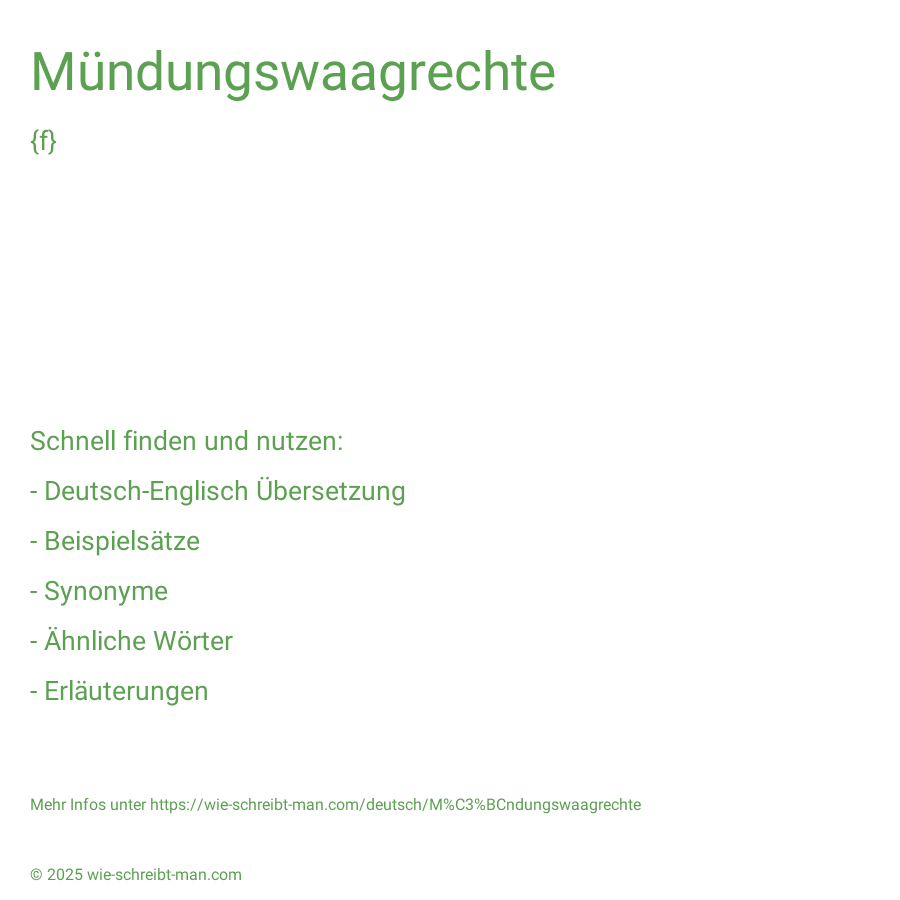 Mündungswaagrechte

{f}

Schnell finden und nutzen:

- Deutsch-Englisch Übersetzung

- Beispielsätze

- Synonyme

- Ähnliche Wörter

- Erläuterungen

Mehr Infos unter https://wie-schreibt-man.com/deutsch/M%C3%BCndungswaagrechte

© 2025 wie-schreibt-man.com